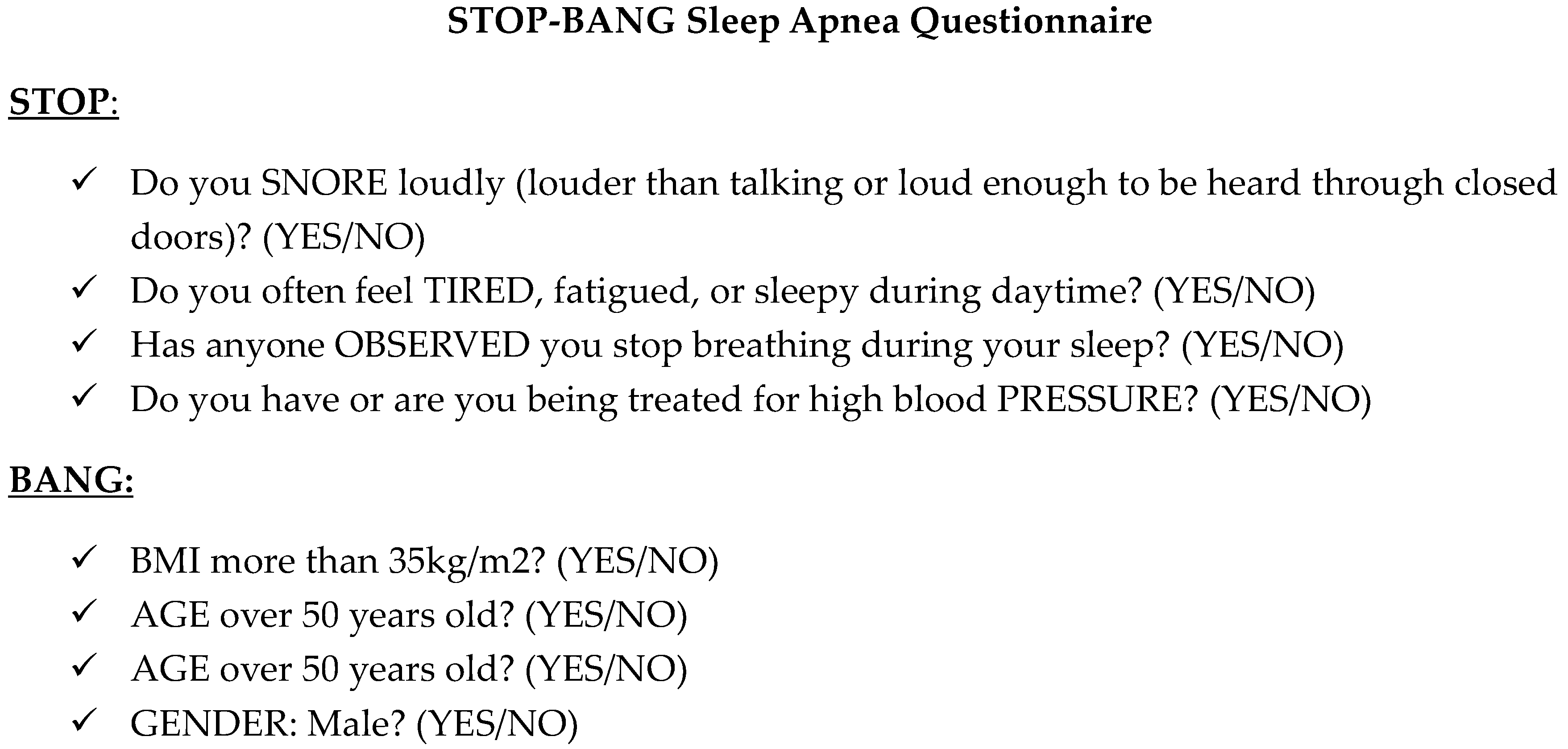 STOP-BANG Sleep Apnea Questionnaire

STOP:

✓ Do you SNORE loudly (louder than talking or loud enough to be heard through closed doors)? (YES/NO)
✓ Do you often feel TIRED, fatigued, or sleepy during daytime? (YES/NO)
✓ Has anyone OBSERVED you stop breathing during your sleep? (YES/NO)
✓ Do you have or are you being treated for high blood PRESSURE? (YES/NO)

BANG:

✓ BMI more than 35kg/m2? (YES/NO)
✓ AGE over 50 years old? (YES/NO)
✓ AGE over 50 years old? (YES/NO)
✓ GENDER: Male? (YES/NO)